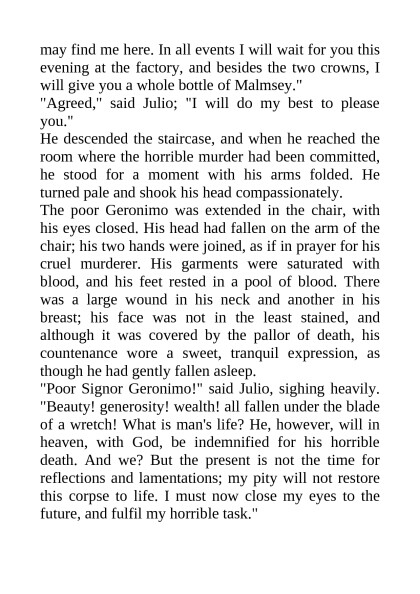 may find me here. In all events I will wait for you this evening at the factory, and besides the two crowns, I will give you a whole bottle of Malmsey."

"Agreed," said Julio; "I will do my best to please you."

He descended the staircase, and when he reached the room where the horrible murder had been committed, he stood for a moment with his arms folded. He turned pale and shook his head compassionately.

The poor Geronimo was extended in the chair, with his eyes closed. His head had fallen on the arm of the chair; his two hands were joined, as if in prayer for his cruel murderer. His garments were saturated with blood, and his feet rested in a pool of blood. There was a large wound in his neck and another in his breast; his face was not in the least stained, and although it was covered by the pallor of death, his countenance wore a sweet, tranquil expression, as though he had gently fallen asleep.

"Poor Signor Geronimo!" said Julio, sighing heavily. "Beauty! generosity! wealth! all fallen under the blade of a wretch! What is man's life? He, however, will in heaven, with God, be indemnified for his horrible death. And we? But the present is not the time for reflections and lamentations; my pity will not restore this corpse to life. I must now close my eyes to the future, and fulfil my horrible task."